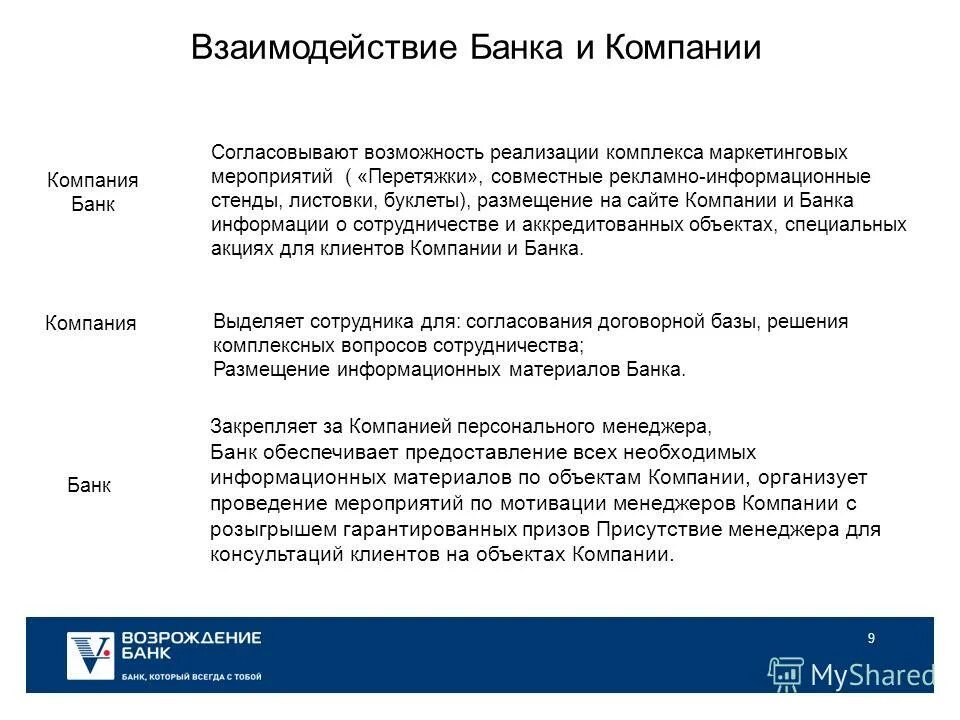 Взаимодействие Банка и Компании

Компания
Банк

Согласовывают возможность реализации комплекса маркетинговых мероприятий ( «Перетяжки», совместные рекламно-информационные стенды, листовки, буклеты), размещение на сайте Компании и Банка информации о сотрудничестве и аккредитованных объектах, специальных акциях для клиентов Компании и Банка.

Компания

Выделяет сотрудника для: согласования договорной базы, решения комплексных вопросов сотрудничества;
Размещение информационных материалов Банка.

Банк

Закрепляет за Компанией персонального менеджера,
Банк обеспечивает предоставление всех необходимых информационных материалов по объектам Компании, организует проведение мероприятий по мотивации менеджеров Компании с розыгрышем гарантированных призов Присутствие менеджера для консультаций клиентов на объектах Компании.

ВОЗРОЖДЕНИЕ БАНК
БАНК, КОТОРЫЙ ВСЕГДА С ТОБОЙ

9

MyShared